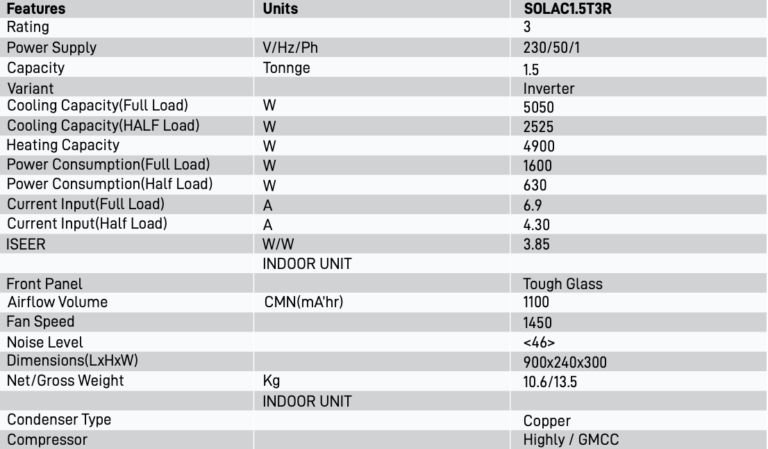 | Features | Units | SOLAC1.5T3R |
|---|---|---|
| Rating | | 3 |
| Power Supply | V/Hz/Ph | 230/50/1 |
| Capacity | Tonnge | 1.5 |
| Variant | | Inverter |
| Cooling Capacity(Full Load) | W | 5050 |
| Cooling Capacity(HALF Load) | W | 2525 |
| Heating Capacity | W | 4900 |
| Power Consumption(Full Load) | W | 1600 |
| Power Consumption(Half Load) | W | 630 |
| Current Input(Full Load) | A | 6.9 |
| Current Input(Half Load) | A | 4.30 |
| ISEER | W/W | 3.85 |
| | INDOOR UNIT | |
| Front Panel | | Tough Glass |
| Airflow Volume | CMN(mA'hr) | 1100 |
| Fan Speed | | 1450 |
| Noise Level | | <46> |
| Dimensions(LxHxW) | | 900x240x300 |
| Net/Gross Weight | Kg | 10.6/13.5 |
| | INDOOR UNIT | |
| Condenser Type | | Copper |
| Compressor | | Highly / GMCC |